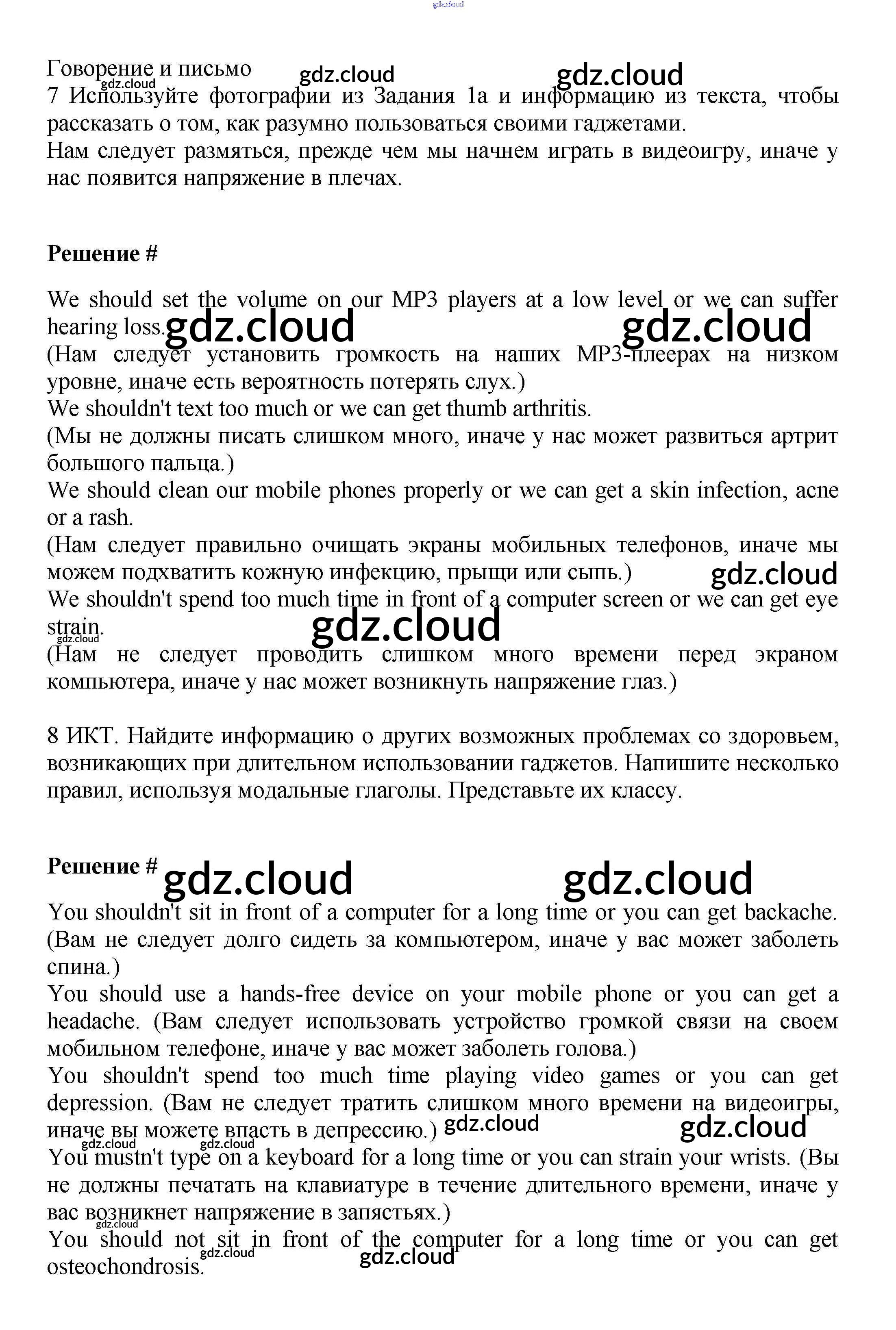 gdz.cloud

Говорение и письмо gdz.cloud gdz.cloud
gdz.cloud
7 Используйте фотографии из Задания 1a и информацию из текста, чтобы рассказать о том, как разумно пользоваться своими гаджетами.
Нам следует размяться, прежде чем мы начнем играть в видеоигру, иначе у нас появится напряжение в плечах.

Решение #

We should set the volume on our MP3 players at a low level or we can suffer hearing loss. gdz.cloud gdz.cloud
(Нам следует установить громкость на наших MP3-плеерах на низком уровне, иначе есть вероятность потерять слух.)
We shouldn't text too much or we can get thumb arthritis.
(Мы не должны писать слишком много, иначе у нас может развиться артрит большого пальца.)
We should clean our mobile phones properly or we can get a skin infection, acne or a rash.
(Нам следует правильно очищать экраны мобильных телефонов, иначе мы можем подхватить кожную инфекцию, прыщи или сыпь.) gdz.cloud
We shouldn't spend too much time in front of a computer screen or we can get eye strain. gdz.cloud
gdz.cloud
(Нам не следует проводить слишком много времени перед экраном компьютера, иначе у нас может возникнуть напряжение глаз.)

8 ИКТ. Найдите информацию о других возможных проблемах со здоровьем, возникающих при длительном использовании гаджетов. Напишите несколько правил, используя модальные глаголы. Представьте их классу.

Решение # gdz.cloud gdz.cloud
You shouldn't sit in front of a computer for a long time or you can get backache.
(Вам не следует долго сидеть за компьютером, иначе у вас может заболеть спина.)
You should use a hands-free device on your mobile phone or you can get a headache. (Вам следует использовать устройство громкой связи на своем мобильном телефоне, иначе у вас может заболеть голова.)
You shouldn't spend too much time playing video games or you can get depression. (Вам не следует тратить слишком много времени на видеоигры, иначе вы можете впасть в депрессию.) gdz.cloud gdz.cloud
gdz.cloud gdz.cloud
You mustn't type on a keyboard for a long time or you can strain your wrists. (Вы не должны печатать на клавиатуре в течение длительного времени, иначе у вас возникнет напряжение в запястьях.)
gdz.cloud
You should not sit in front of the computer for a long time or you can get osteochondrosis. gdz.cloud gdz.cloud